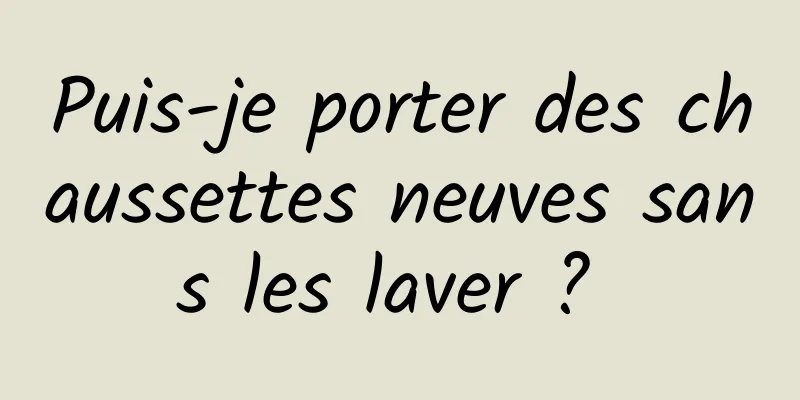 Puis-je porter des chaussettes neuves sans les laver ?